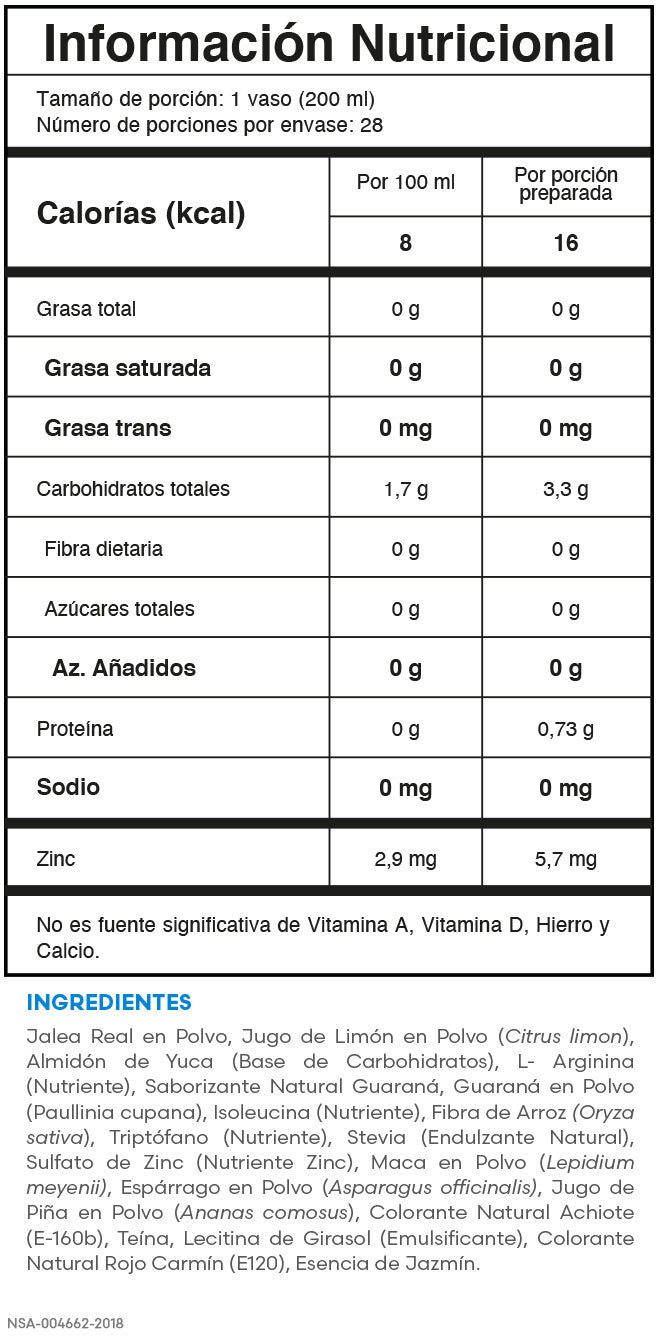 Información Nutricional

Tamaño de porción: 1 vaso (200 ml)
Número de porciones por envase: 28

| Calorías (kcal) | Por 100 ml | Por porción preparada |
|---|---|---|
| | 8 | 16 |
| Grasa total | 0 g | 0 g |
| Grasa saturada | 0 g | 0 g |
| Grasa trans | 0 mg | 0 mg |
| Carbohidratos totales | 1,7 g | 3,3 g |
| Fibra dietaria | 0 g | 0 g |
| Azúcares totales | 0 g | 0 g |
| Az. Añadidos | 0 g | 0 g |
| Proteína | 0 g | 0,73 g |
| Sodio | 0 mg | 0 mg |
| Zinc | 2,9 mg | 5,7 mg |

No es fuente significativa de Vitamina A, Vitamina D, Hierro y Calcio.

INGREDIENTES

Jalea Real en Polvo, Jugo de Limón en Polvo (Citrus limon), Almidón de Yuca (Base de Carbohidratos), L- Arginina (Nutriente), Saborizante Natural Guaraná, Guaraná en Polvo (Paullinia cupana), Isoleucina (Nutriente), Fibra de Arroz (Oryza sativa), Triptófano (Nutriente), Stevia (Endulzante Natural), Sulfato de Zinc (Nutriente Zinc), Maca en Polvo (Lepidium meyenii), Espárrago en Polvo (Asparagus officinalis), Jugo de Piña en Polvo (Ananas comosus), Colorante Natural Achiote (E-160b), Teína, Lecitina de Girasol (Emulsificante), Colorante Natural Rojo Carmín (E120), Esencia de Jazmín.

NSA-004662-2018